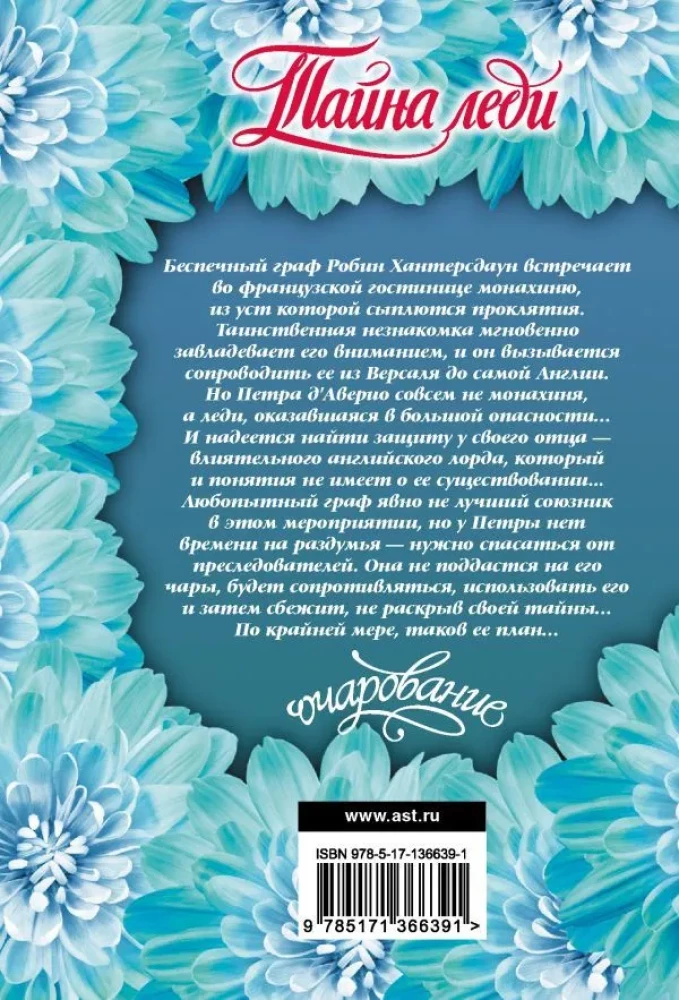 Тайна леди

Беспечный граф Робин Хантерсдаун встречает во французской гостинице монахиню, из уст которой сыплются проклятия. Таинственная незнакомка мгновенно завладевает его вниманием, и он вызывается сопроводить ее из Версаля до самой Англии. Но Петра д'Аверио совсем не монахиня, а леди, оказавшаяся в большой опасности... И надеется найти защиту у своего отца — влиятельного английского лорда, который и понятия не имеет о ее существовании... Любопытный граф явно не лучший союзник в этом мероприятии, но у Петры нет времени на раздумья — нужно спасаться от преследователей. Она не поддастся на его чары, будет сопротивляться, использовать его и затем сбежит, не раскрыв своей тайны... По крайней мере, таков ее план...

очарование

www.ast.ru

ISBN 978-5-17-136639-1

9 785171 366391 >